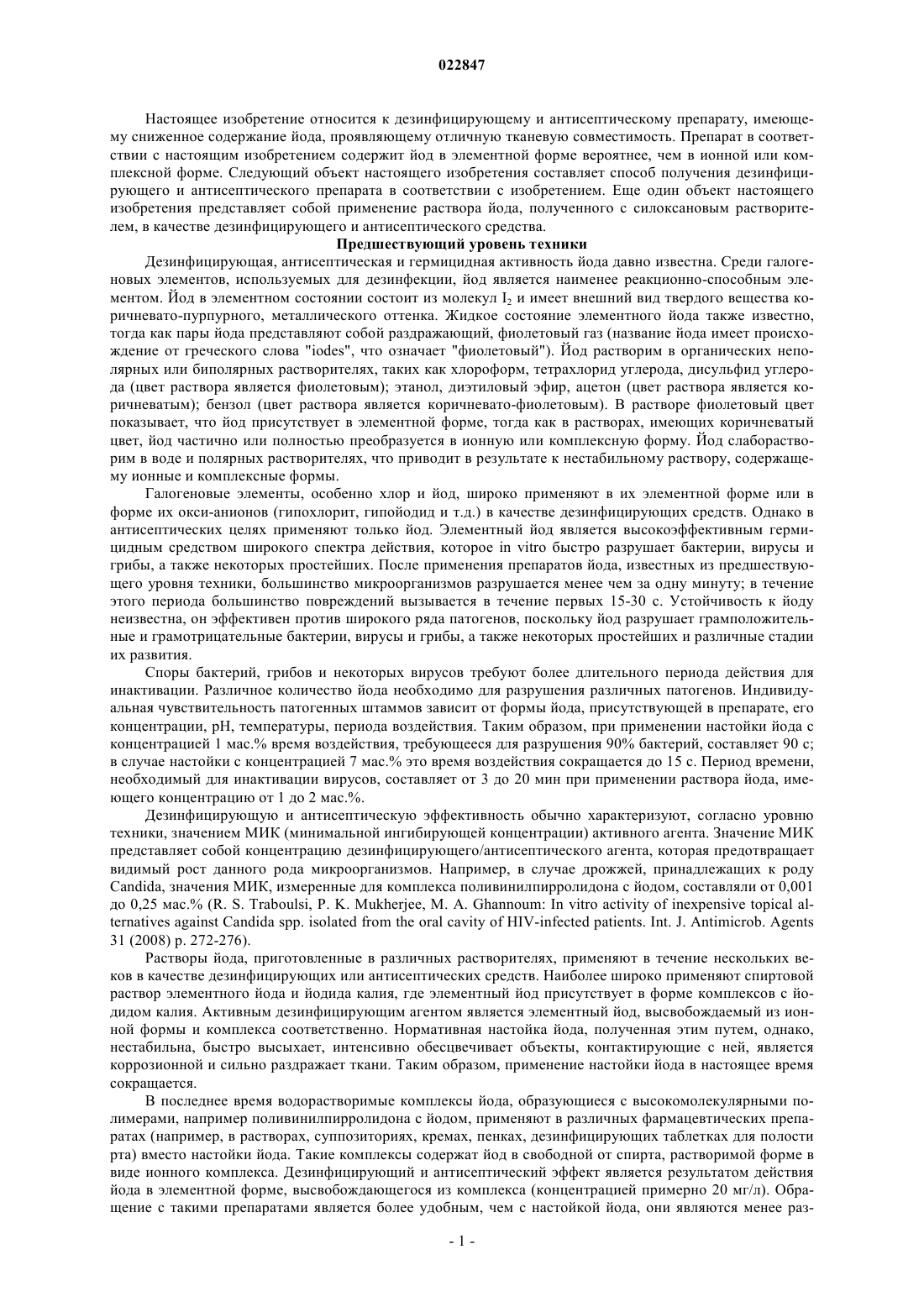 022847

Настоящее изобретение относится к дезинфицирующему и антисептическому препарату, имеющему сниженное содержание йода, проявляющему отличную тканевую совместимость. Препарат в соответствии с настоящим изобретением содержит йод в элементной форме вероятнее, чем в ионной или комплексной форме. Следующий объект настоящего изобретения составляет способ получения дезинфицирующего и антисептического препарата в соответствии с изобретением. Еще один объект настоящего изобретения представляет собой применение раствора йода, полученного с силоксановым растворителем, в качестве дезинфицирующего и антисептического средства.

Предшествующий уровень техники

Дезинфицирующая, антисептическая и гермицидная активность йода давно известна. Среди галогеновых элементов, используемых для дезинфекции, йод является наименее реакционно-способным элементом. Йод в элементном состоянии состоит из молекул $I_2$ и имеет внешний вид твердого вещества коричневато-пурпурного, металлического оттенка. Жидкое состояние элементного йода также известно, тогда как пары йода представляют собой раздражающий, фиолетовый газ (название йода имеет происхождение от греческого слова "iodes", что означает "фиолетовый"). Йод растворим в органических неполярных или биполярных растворителях, таких как хлороформ, тетрахлорид углерода, дисульфид углерода (цвет раствора является фиолетовым); этанол, диэтиловый эфир, ацетон (цвет раствора является коричневатым); бензол (цвет раствора является коричневато-фиолетовым). В растворе фиолетовый цвет показывает, что йод присутствует в элементной форме, тогда как в растворах, имеющих коричневатый цвет, йод частично или полностью преобразуется в ионную или комплексную форму. Йод слаборастворим в воде и полярных растворителях, что приводит в результате к нестабильному раствору, содержащему ионные и комплексные формы.

Галогеновые элементы, особенно хлор и йод, широко применяют в их элементной форме или в форме их окси-анионов (гипохлорит, гипойодид и т.д.) в качестве дезинфицирующих средств. Однако в антисептических целях применяют только йод. Элементный йод является высокоэффективным гермицидным средством широкого спектра действия, которое in vitro быстро разрушает бактерии, вирусы и грибы, а также некоторых простейших. После применения препаратов йода, известных из предшествующего уровня техники, большинство микроорганизмов разрушается менее чем за одну минуту; в течение этого периода большинство повреждений вызывается в течение первых 15-30 с. Устойчивость к йоду неизвестна, он эффективен против широкого ряда патогенов, поскольку йод разрушает грамположительные и грамотрицательные бактерии, вирусы и грибы, а также некоторых простейших и различные стадии их развития.

Споры бактерий, грибов и некоторых вирусов требуют более длительного периода действия для инактивации. Различное количество йода необходимо для разрушения различных патогенов. Индивидуальная чувствительность патогенных штаммов зависит от формы йода, присутствующей в препарате, его концентрации, pH, температуры, периода воздействия. Таким образом, при применении настойки йода с концентрацией 1 мас.% время воздействия, требующееся для разрушения 90% бактерий, составляет 90 с; в случае настойки с концентрацией 7 мас.% это время воздействия сокращается до 15 с. Период времени, необходимый для инактивации вирусов, составляет от 3 до 20 мин при применении раствора йода, имеющего концентрацию от 1 до 2 мас.%.

Дезинфицирующую и антисептическую эффективность обычно характеризуют, согласно уровню техники, значением МИК (минимальной ингибирующей концентрации) активного агента. Значение МИК представляет собой концентрацию дезинфицирующего/антисептического агента, которая предотвращает видимый рост данного рода микроорганизмов. Например, в случае дрожжей, принадлежащих к роду Candida, значения МИК, измеренные для комплекса поливинилпирролидона с йодом, составляли от 0,001 до 0,25 мас.% (R. S. Traboulsi, P. K. Mukherjee, M. A. Ghannoum: In vitro activity of inexpensive topical alternatives against Candida spp. isolated from the oral cavity of HIV-infected patients. Int. J. Antimicrob. Agents 31 (2008) p. 272-276).

Растворы йода, приготовленные в различных растворителях, применяют в течение нескольких веков в качестве дезинфицирующих или антисептических средств. Наиболее широко применяют спиртовой раствор элементного йода и йодида калия, где элементный йод присутствует в форме комплексов с йодидом калия. Активным дезинфицирующим агентом является элементный йод, высвобождаемый из ионной формы и комплекса соответственно. Нормативная настойка йода, полученная этим путем, однако, нестабильна, быстро высыхает, интенсивно обесцвечивает объекты, контактирующие с ней, является коррозионной и сильно раздражает ткани. Таким образом, применение настойки йода в настоящее время сокращается.

В последнее время водорастворимые комплексы йода, образующиеся с высокомолекулярными полимерами, например поливинилпирролидона с йодом, применяют в различных фармацевтических препаратах (например, в растворах, суппозиториях, кремах, пенках, дезинфицирующих таблетках для полости рта) вместо настойки йода. Такие комплексы содержат йод в свободной от спирта, растворимой форме в виде ионного комплекса. Дезинфицирующий и антисептический эффект является результатом действия йода в элементной форме, высвобождающегося из комплекса (концентрацией примерно 20 мг/л). Обращение с такими препаратами является более удобным, чем с настойкой йода, они являются менее раз-

- 1 -